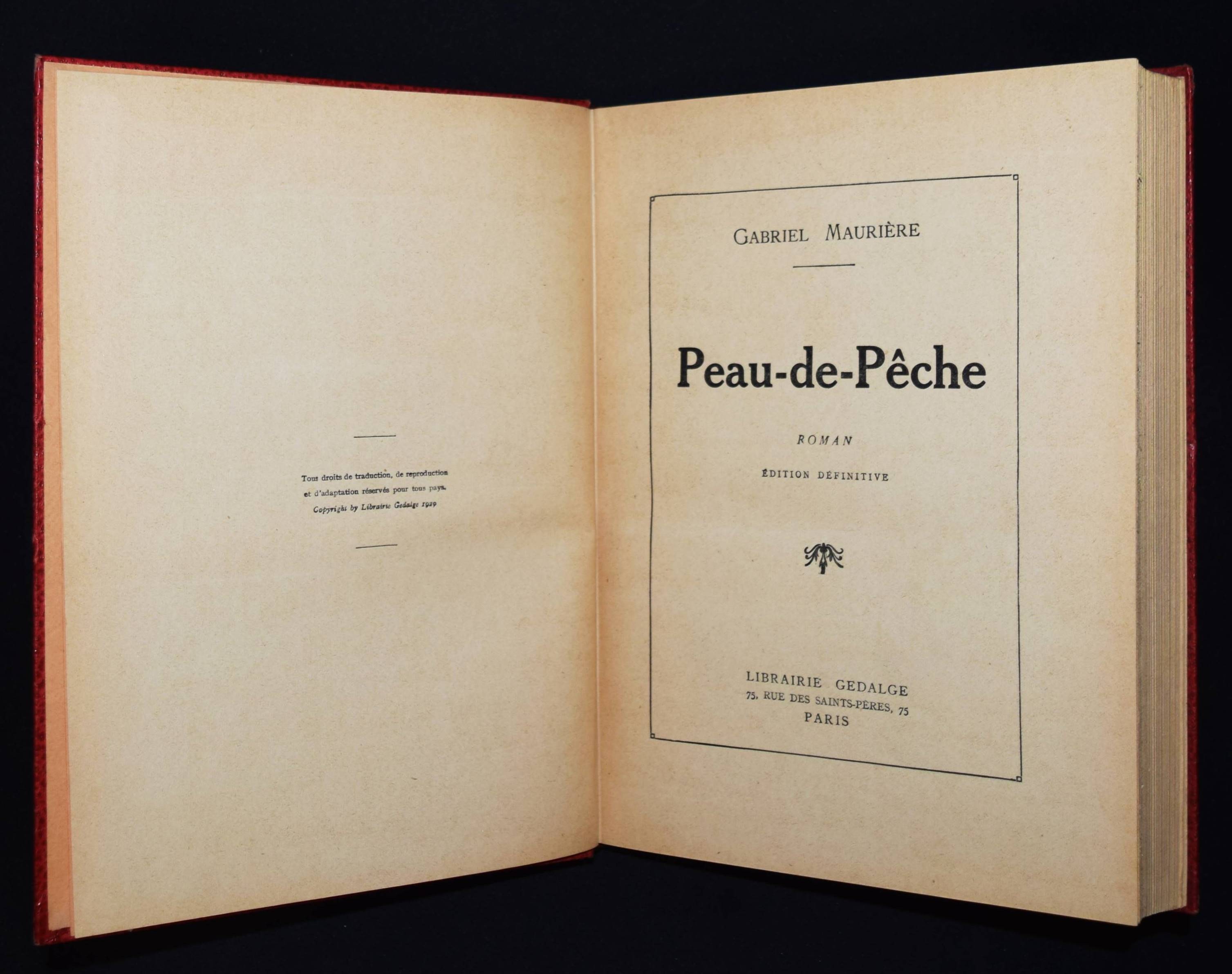 Tous droits de traduction, de reproduction et d'adaptation réservés pour tous pays.
Copyright by Librairie Gedalge 1929

GABRIEL MAURIÈRE

Peau-de-Pêche

ROMAN

ÉDITION DÉFINITIVE

LIBRAIRIE GEDALGE
75, RUE DES SAINTS-PÈRES, 75
PARIS